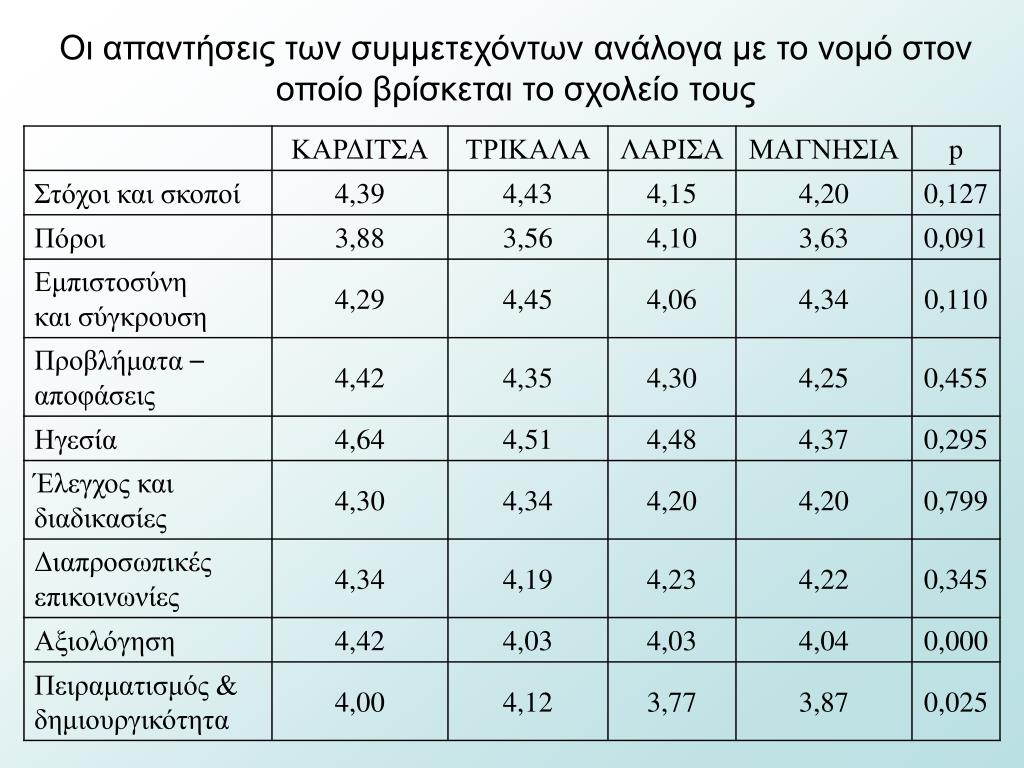 Οι απαντήσεις των συμμετεχόντων ανάλογα με το νομό στον οποίο βρίσκεται το σχολείο τους

|  | ΚΑΡΔΙΤΣΑ | ΤΡΙΚΑΛΑ | ΛΑΡΙΣΑ | ΜΑΓΝΗΣΙΑ | p |
|---|---|---|---|---|---|
| Στόχοι και σκοποί | 4,39 | 4,43 | 4,15 | 4,20 | 0,127 |
| Πόροι | 3,88 | 3,56 | 4,10 | 3,63 | 0,091 |
| Εμπιστοσύνη και σύγκρουση | 4,29 | 4,45 | 4,06 | 4,34 | 0,110 |
| Προβλήματα – αποφάσεις | 4,42 | 4,35 | 4,30 | 4,25 | 0,455 |
| Ηγεσία | 4,64 | 4,51 | 4,48 | 4,37 | 0,295 |
| Έλεγχος και διαδικασίες | 4,30 | 4,34 | 4,20 | 4,20 | 0,799 |
| Διαπροσωπικές επικοινωνίες | 4,34 | 4,19 | 4,23 | 4,22 | 0,345 |
| Αξιολόγηση | 4,42 | 4,03 | 4,03 | 4,04 | 0,000 |
| Πειραματισμός & δημιουργικότητα | 4,00 | 4,12 | 3,77 | 3,87 | 0,025 |